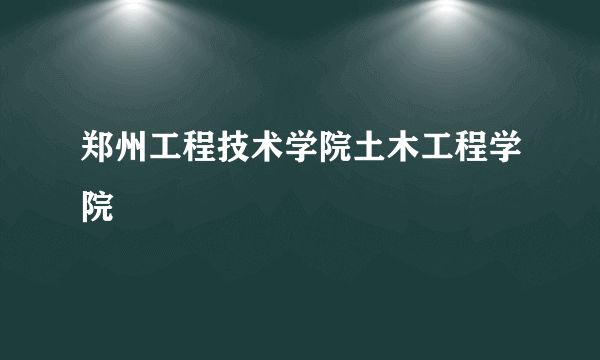 郑州工程技术学院土木工程学院